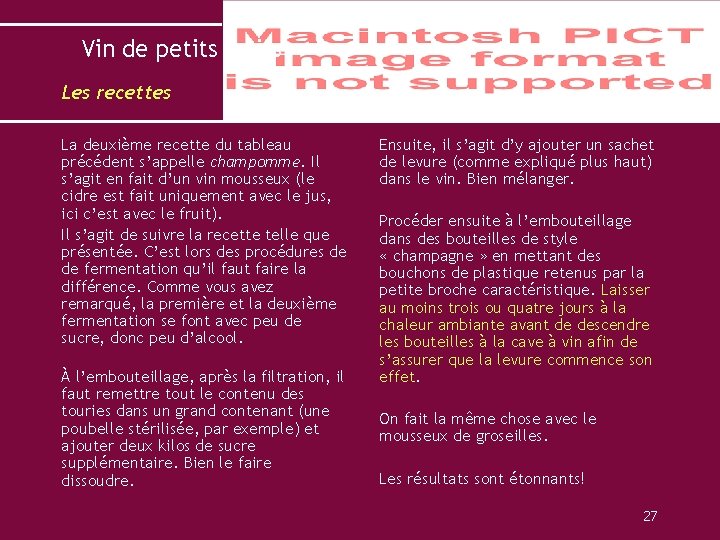 Vin de petits

Macintosh PICT image format is not supported

Les recettes

La deuxième recette du tableau précédent s'appelle champomme. Il s'agit en fait d'un vin mousseux (le cidre est fait uniquement avec le jus, ici c'est avec le fruit).

Il s'agit de suivre la recette telle que présentée. C'est lors des procédures de de fermentation qu'il faut faire la différence. Comme vous avez remarqué, la première et la deuxième fermentation se font avec peu de sucre, donc peu d'alcool.

À l'embouteillage, après la filtration, il faut remettre tout le contenu des touries dans un grand contenant (une poubelle stérilisée, par exemple) et ajouter deux kilos de sucre supplémentaire. Bien le faire dissoudre.

Ensuite, il s'agit d'y ajouter un sachet de levure (comme expliqué plus haut) dans le vin. Bien mélanger.

Procéder ensuite à l'embouteillage dans des bouteilles de style « champagne » en mettant des bouchons de plastique retenus par la petite broche caractéristique. Laisser au moins trois ou quatre jours à la chaleur ambiante avant de descendre les bouteilles à la cave à vin afin de s'assurer que la levure commence son effet.

On fait la même chose avec le mousseux de groseilles.

Les résultats sont étonnants!

27